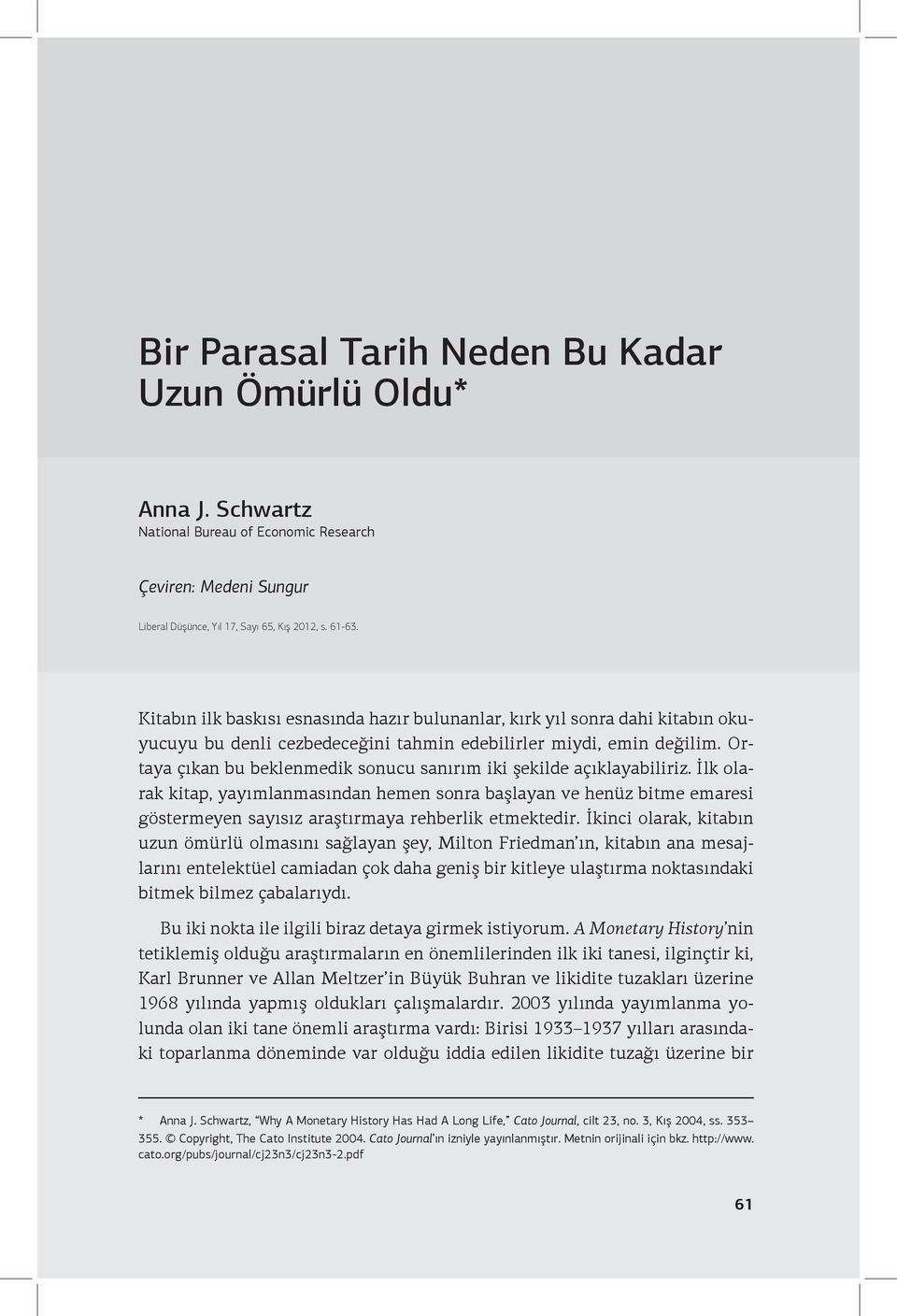 Bir Parasal Tarih Neden Bu Kadar Uzun Ömürlü Oldu*

Anna J. Schwartz
National Bureau of Economic Research

Çeviren: Medeni Sungur

Liberal Düşünce, Yıl 17, Sayı 65, Kış 2012, s. 61-63.

Kitabın ilk baskısı esnasında hazır bulunanlar, kırk yıl sonra dahi kitabın okuyucuyu bu denli cezbedeceğini tahmin edebilirler miydi, emin değilim. Ortaya çıkan bu beklenmedik sonucu sanırım iki şekilde açıklayabiliriz. İlk olarak kitap, yayımlanmasından hemen sonra başlayan ve henüz bitme emaresi göstermeyen sayısız araştırmaya rehberlik etmektedir. İkinci olarak, kitabın uzun ömürlü olmasını sağlayan şey, Milton Friedman'ın, kitabın ana mesajlarını entelektüel camiadan çok daha geniş bir kitleye ulaştırma noktasındaki bitmek bilmez çabalarıydı.

Bu iki nokta ile ilgili biraz detaya girmek istiyorum. A Monetary History'nin tetiklemiş olduğu araştırmaların en önemlilerinden ilk iki tanesi, ilginçtir ki, Karl Brunner ve Allan Meltzer'in Büyük Buhran ve likidite tuzakları üzerine 1968 yılında yapmış oldukları çalışmalardır. 2003 yılında yayımlanma yolunda olan iki tane önemli araştırma vardı: Birisi 1933–1937 yılları arasındaki toparlanma döneminde var olduğu iddia edilen likidite tuzağı üzerine bir

* Anna J. Schwartz, "Why A Monetary History Has Had A Long Life," Cato Journal, cilt 23, no. 3, Kış 2004, ss. 353–355. © Copyright, The Cato Institute 2004. Cato Journal'ın izniyle yayınlanmıştır. Metnin orijinali için bkz. http://www.cato.org/pubs/journal/cj23n3/cj23n3-2.pdf

61